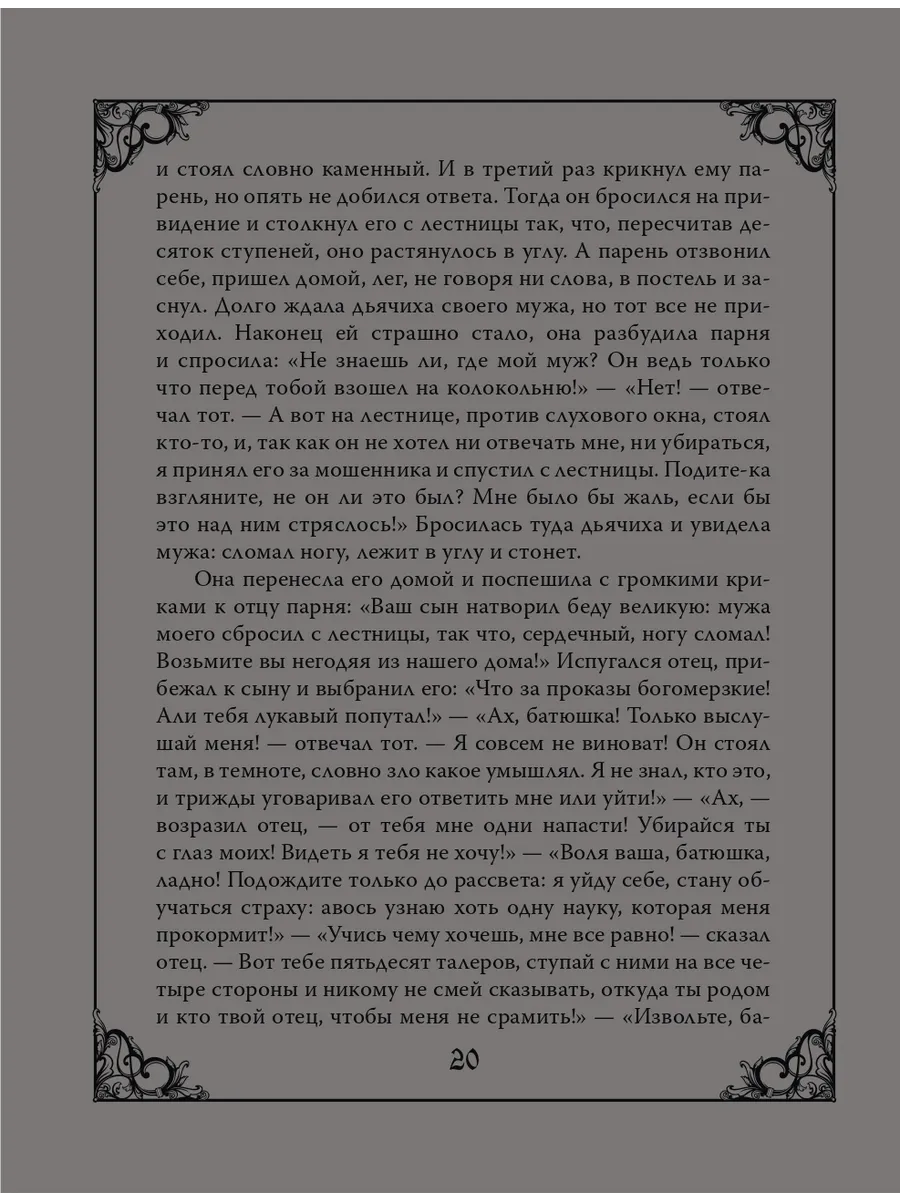 и стоял словно каменный. И в третий раз крикнул ему парень, но опять не добился ответа. Тогда он бросился на привидение и столкнул его с лестницы так, что, пересчитав десяток ступеней, оно растянулось в углу. А парень отзвонил себе, пришел домой, лег, не говоря ни слова, в постель и заснул. Долго ждала дьячиха своего мужа, но тот все не приходил. Наконец ей страшно стало, она разбудила парня и спросила: «Не знаешь ли, где мой муж? Он ведь только что перед тобой взошел на колокольню!» — «Нет! — отвечал тот. — А вот на лестнице, против слухового окна, стоял кто-то, и, так как он не хотел ни отвечать мне, ни убираться, я принял его за мошенника и спустил с лестницы. Подите-ка взгляните, не он ли это был? Мне было бы жаль, если бы это над ним стряслось!» Бросилась туда дьячиха и увидела мужа: сломал ногу, лежит в углу и стонет.

Она перенесла его домой и поспешила с громкими криками к отцу парня: «Ваш сын натворил беду великую: мужа моего сбросил с лестницы, так что, сердечный, ногу сломал! Возьмите вы негодяя из нашего дома!» Испугался отец, прибежал к сыну и выбранил его: «Что за проказы богомерзкие! Али тебя лукавый попутал!» — «Ах, батюшка! Только выслушай меня! — отвечал тот. — Я совсем не виноват! Он стоял там, в темноте, словно зло какое умышлял. Я не знал, кто это, и трижды уговаривал его ответить мне или уйти!» — «Ах, — возразил отец, — от тебя мне одни напасти! Убирайся ты с глаз моих! Видеть я тебя не хочу!» — «Воля ваша, батюшка, ладно! Подождите только до рассвета: я уйду себе, стану обучаться страху: авось узнаю хоть одну науку, которая меня прокормит!» — «Учись чему хочешь, мне все равно! — сказал отец. — Вот тебе пятьдесят талеров, ступай с ними на все четыре стороны и никому не смей сказывать, откуда ты родом и кто твой отец, чтобы меня не срамить!» — «Извольте, ба-

20